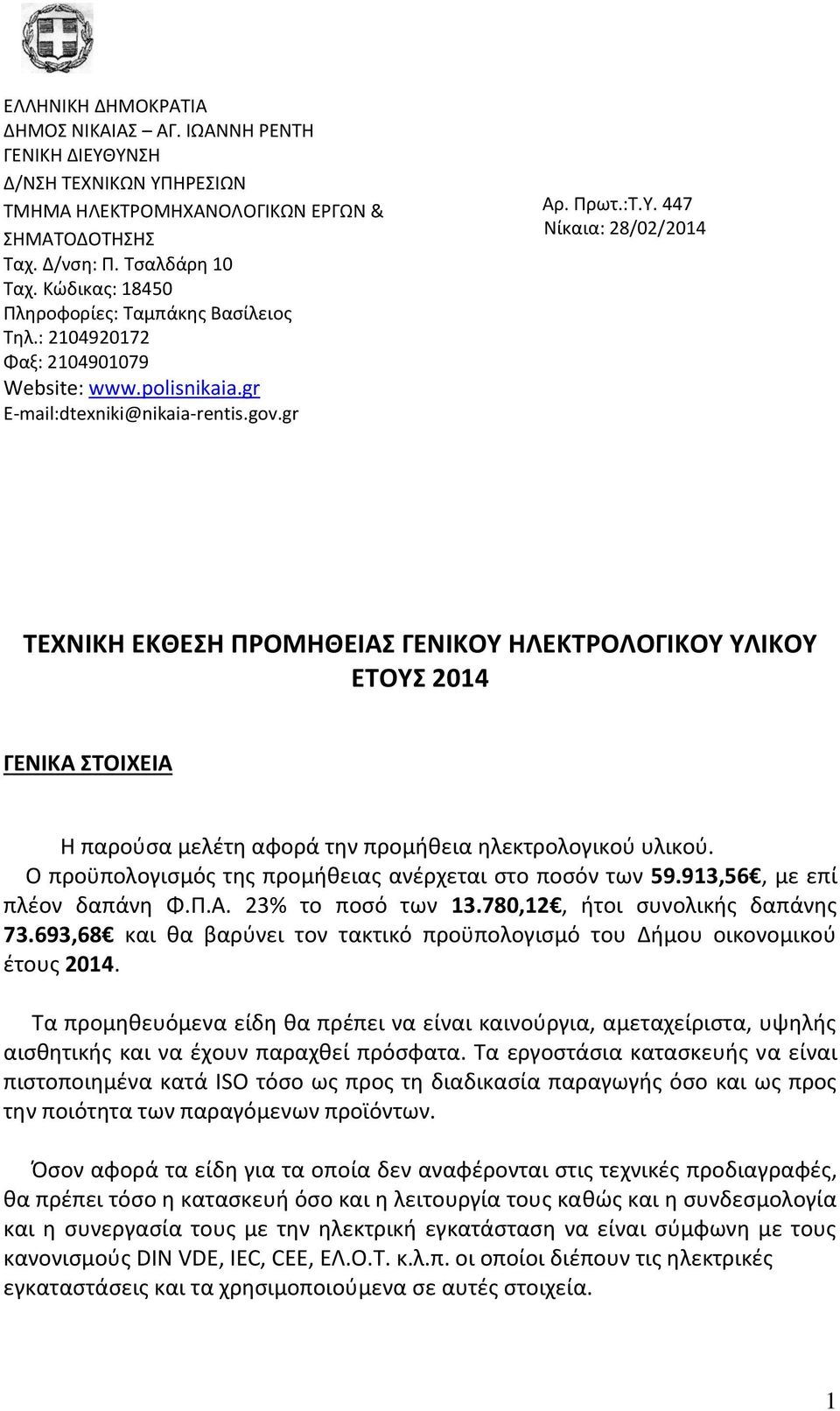 ΕΛΛΗΝΙΚΗ ΔΗΜΟΚΡΑΤΙΑ
ΔΗΜΟΣ ΝΙΚΑΙΑΣ – ΑΓ. ΙΩΑΝΝΗ ΡΕΝΤΗ
ΓΕΝΙΚΗ ΔΙΕΥΘΥΝΣΗ
Δ/ΝΣΗ ΤΕΧΝΙΚΩΝ ΥΠΗΡΕΣΙΩΝ
ΤΜΗΜΑ ΗΛΕΚΤΡΟΜΗΧΑΝΟΛΟΓΙΚΩΝ ΕΡΓΩΝ & ΣΗΜΑΤΟΔΟΤΗΣΗΣ
Ταχ. Δ/νση: Π. Τσαλδάρη 10
Ταχ. Κώδικας: 18450
Πληροφορίες: Ταμπάκης Βασίλειος
Τηλ.: 2104920172
Φαξ: 2104901079
Website: www.polisnikaia.gr
E-mail:dtexniki@nikaia-rentis.gov.gr

Αρ. Πρωτ.:Τ.Υ. 447
Νίκαια: 28/02/2014

ΤΕΧΝΙΚΗ ΕΚΘΕΣΗ ΠΡΟΜΗΘΕΙΑΣ ΓΕΝΙΚΟΥ ΗΛΕΚΤΡΟΛΟΓΙΚΟΥ ΥΛΙΚΟΥ ΕΤΟΥΣ 2014

ΓΕΝΙΚΑ ΣΤΟΙΧΕΙΑ

Η παρούσα μελέτη αφορά την προμήθεια ηλεκτρολογικού υλικού. Ο προϋπολογισμός της προμήθειας ανέρχεται στο ποσόν των 59.913,56€, με επί πλέον δαπάνη Φ.Π.Α. 23% το ποσό των 13.780,12€, ήτοι συνολικής δαπάνης 73.693,68€ και θα βαρύνει τον τακτικό προϋπολογισμό του Δήμου οικονομικού έτους 2014.

Τα προμηθευόμενα είδη θα πρέπει να είναι καινούργια, αμεταχείριστα, υψηλής αισθητικής και να έχουν παραχθεί πρόσφατα. Τα εργοστάσια κατασκευής να είναι πιστοποιημένα κατά ISO τόσο ως προς τη διαδικασία παραγωγής όσο και ως προς την ποιότητα των παραγόμενων προϊόντων.

Όσον αφορά τα είδη για τα οποία δεν αναφέρονται στις τεχνικές προδιαγραφές, θα πρέπει τόσο η κατασκευή όσο και η λειτουργία τους καθώς και η συνδεσμολογία και η συνεργασία τους με την ηλεκτρική εγκατάσταση να είναι σύμφωνη με τους κανονισμούς DIN VDE, IEC, CEE, ΕΛ.Ο.Τ. κ.λ.π. οι οποίοι διέπουν τις ηλεκτρικές εγκαταστάσεις και τα χρησιμοποιούμενα σε αυτές στοιχεία.

1